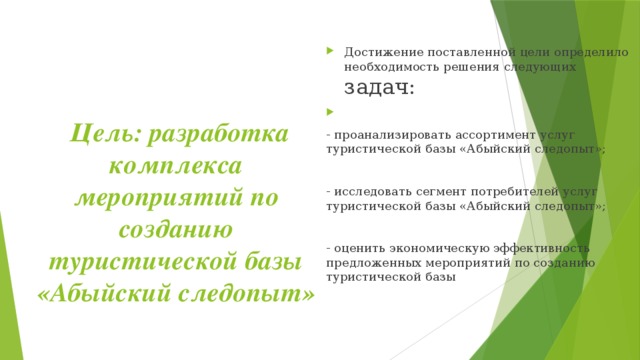 Цель: разработка комплекса мероприятий по созданию туристической базы «Абыйский следопыт»

Достижение поставленной цели определило необходимость решения следующих задач:

- проанализировать ассортимент услуг туристической базы «Абыйский следопыт»;

- исследовать сегмент потребителей услуг туристической базы «Абыйский следопыт»;

- оценить экономическую эффективность предложенных мероприятий по созданию туристической базы